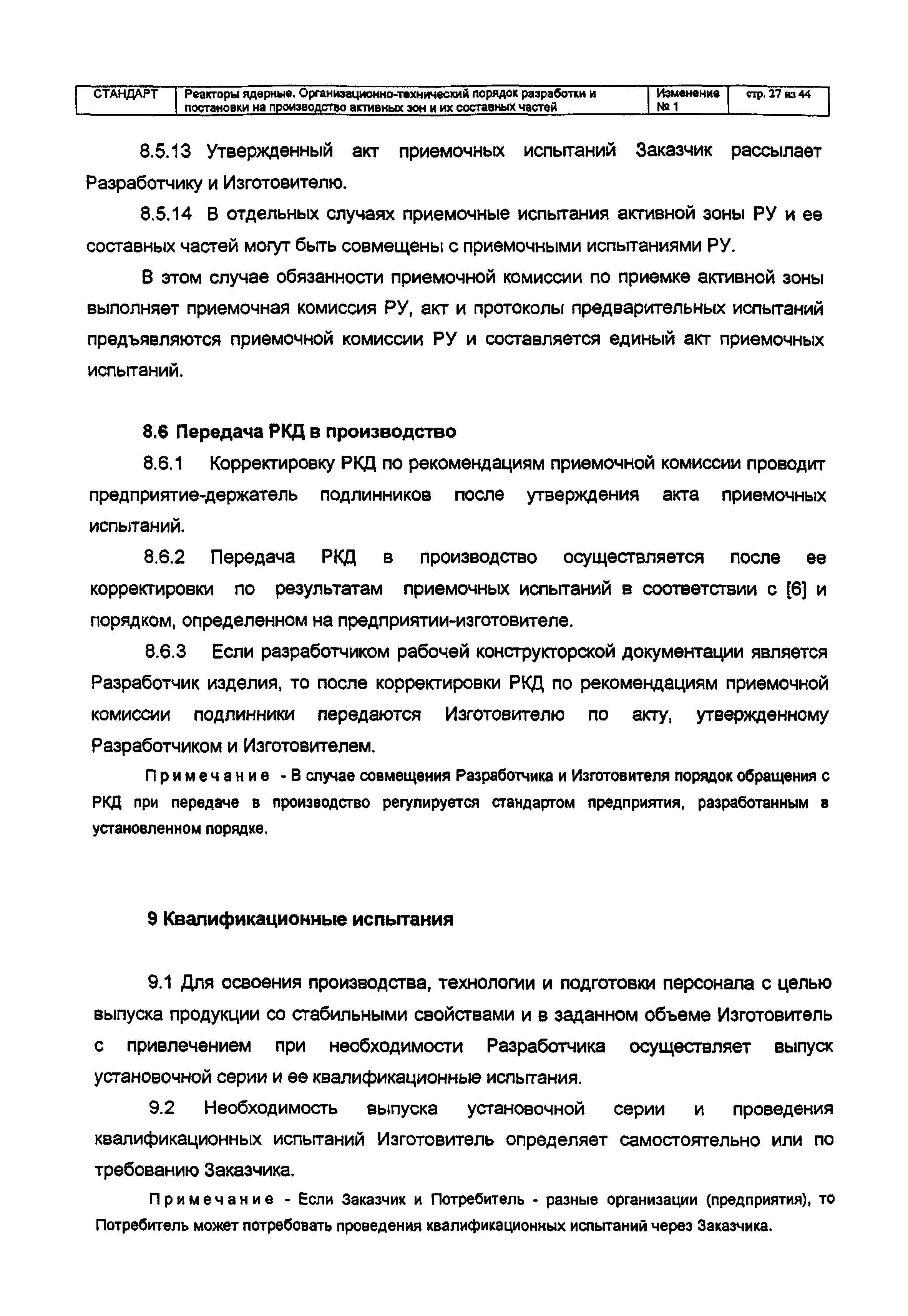 | СТАНДАРТ | Реакторы ядерные. Организационно-технический порядок разработки и постановки на производство активных зон и их составных частей | Изменение № 1 | стр. 27 из 44 |
|---|---|---|---|

8.5.13 Утвержденный акт приемочных испытаний Заказчик рассылает Разработчику и Изготовителю.

8.5.14 В отдельных случаях приемочные испытания активной зоны РУ и ее составных частей могут быть совмещены с приемочными испытаниями РУ.

В этом случае обязанности приемочной комиссии по приемке активной зоны выполняет приемочная комиссия РУ, акт и протоколы предварительных испытаний предъявляются приемочной комиссии РУ и составляется единый акт приемочных испытаний.

8.6 Передача РКД в производство

8.6.1 Корректировку РКД по рекомендациям приемочной комиссии проводит предприятие-держатель подлинников после утверждения акта приемочных испытаний.

8.6.2 Передача РКД в производство осуществляется после ее корректировки по результатам приемочных испытаний в соответствии с [6] и порядком, определенном на предприятии-изготовителе.

8.6.3 Если разработчиком рабочей конструкторской документации является Разработчик изделия, то после корректировки РКД по рекомендациям приемочной комиссии подлинники передаются Изготовителю по акту, утвержденному Разработчиком и Изготовителем.

Примечание - В случае совмещения Разработчика и Изготовителя порядок обращения с РКД при передаче в производство регулируется стандартом предприятия, разработанным в установленном порядке.

9 Квалификационные испытания

9.1 Для освоения производства, технологии и подготовки персонала с целью выпуска продукции со стабильными свойствами и в заданном объеме Изготовитель с привлечением при необходимости Разработчика осуществляет выпуск установочной серии и ее квалификационные испытания.

9.2 Необходимость выпуска установочной серии и проведения квалификационных испытаний Изготовитель определяет самостоятельно или по требованию Заказчика.

Примечание - Если Заказчик и Потребитель - разные организации (предприятия), то Потребитель может потребовать проведения квалификационных испытаний через Заказчика.